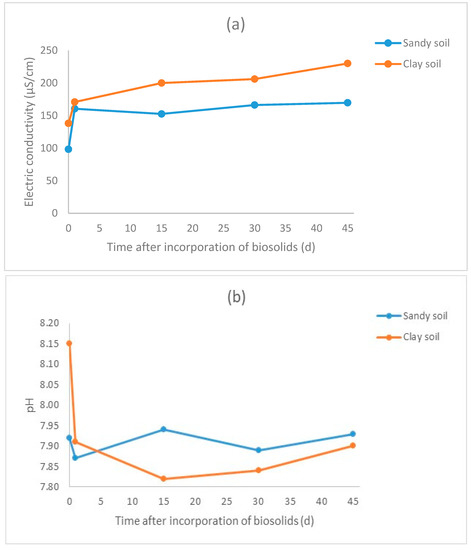 (a)

Sandy soil
Clay soil

Electric conductivity (µS/cm)

250
200
150
100
50
0

0 5 10 15 20 25 30 35 40 45

Time after incorporation of biosolids (d)

(b)

Sandy soil
Clay soil

pH

8.20
8.15
8.10
8.05
8.00
7.95
7.90
7.85
7.80

0 5 10 15 20 25 30 35 40 45

Time after incorporation of biosolids (d)